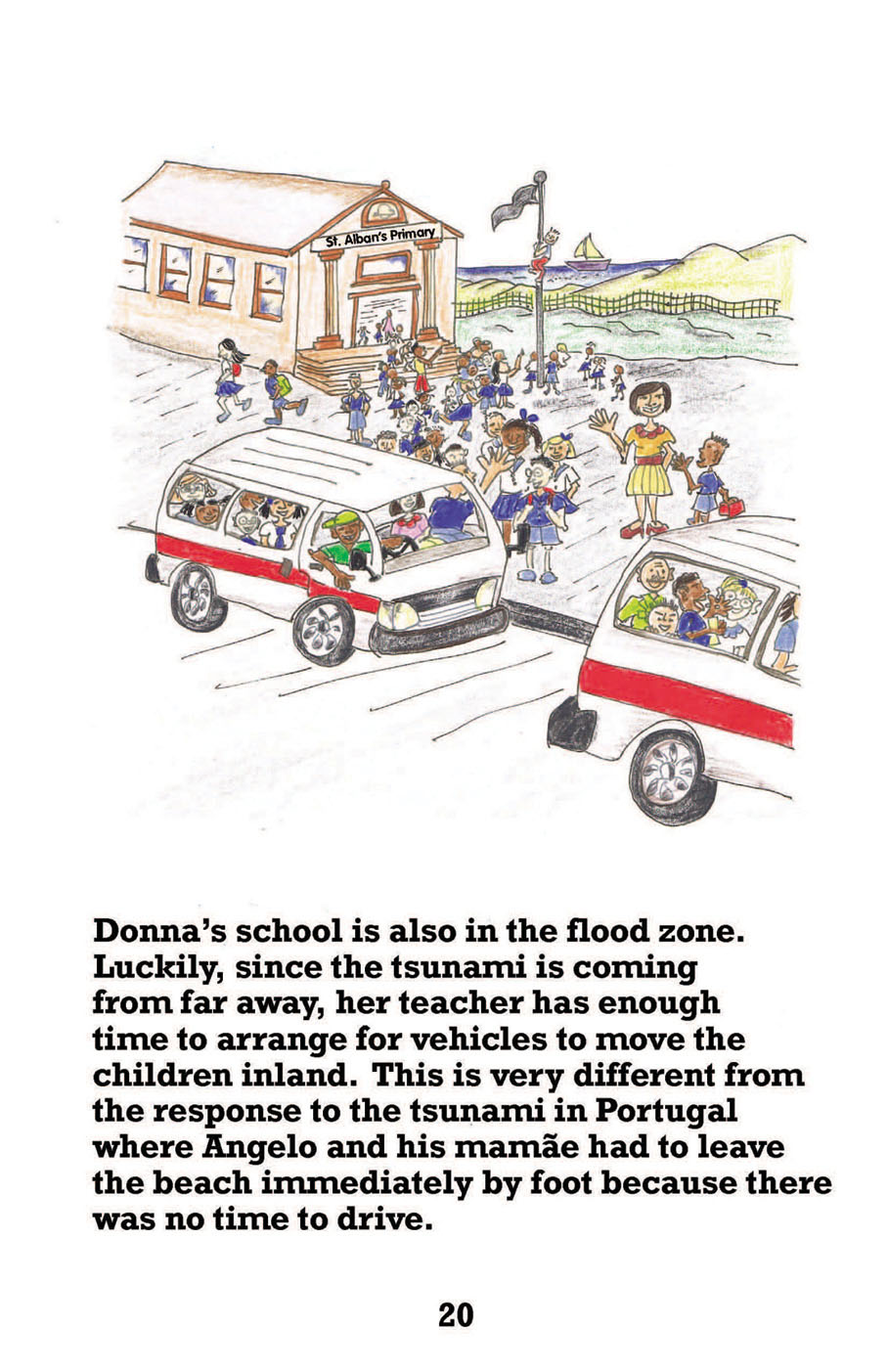 St. Alban's Primary

Donna's school is also in the flood zone. Luckily, since the tsunami is coming from far away, her teacher has enough time to arrange for vehicles to move the children inland. This is very different from the response to the tsunami in Portugal where Angelo and his mamãe had to leave the beach immediately by foot because there was no time to drive.

20